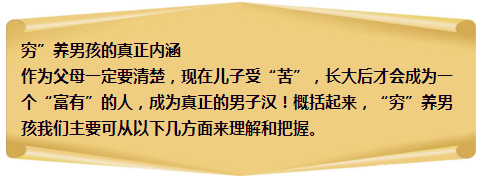 穷”养男孩的真正内涵
作为父母一定要清楚，现在儿子受“苦”，长大后才会成为一个“富有”的人，成为真正的男子汉！概括起来，“穷”养男孩我们主要可从以下几方面来理解和把握。